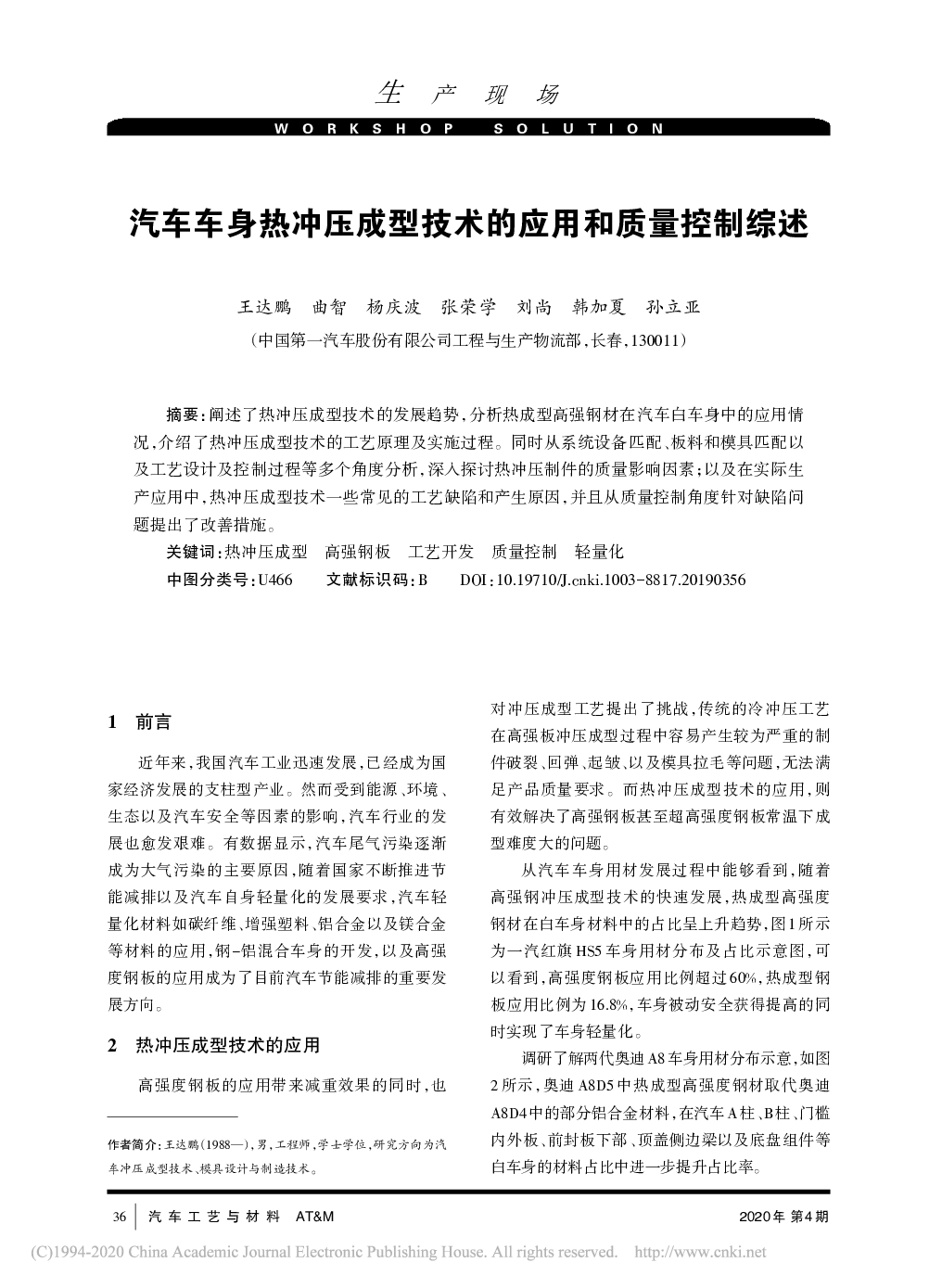 生 产 现 场

WORKSHOP SOLUTION

汽车车身热冲压成型技术的应用和质量控制综述

王达鹏 曲智 杨庆波 张荣学 刘尚 韩加夏 孙立亚

（中国第一汽车股份有限公司工程与生产物流部，长春，130011）

摘要：阐述了热冲压成型技术的发展趋势，分析热成型高强钢材在汽车白车身中的应用情况，介绍了热冲压成型技术的工艺原理及实施过程。同时从系统设备匹配、板料和模具匹配以及工艺设计及控制过程等多个角度分析，深入探讨热冲压制件的质量影响因素；以及在实际生产应用中，热冲压成型技术一些常见的工艺缺陷和产生原因，并且从质量控制角度针对缺陷问题提出了改善措施。

关键词：热冲压成型 高强钢板 工艺开发 质量控制 轻量化

中图分类号：U466 文献标识码：B DOI：10.19710/J.cnki.1003-8817.20190356

1 前言

近年来，我国汽车工业迅速发展，已经成为国家经济发展的支柱型产业。然而受到能源、环境、生态以及汽车安全等因素的影响，汽车行业的发展也愈发艰难。有数据显示，汽车尾气污染逐渐成为大气污染的主要原因，随着国家不断推进节能减排以及汽车自身轻量化的发展要求，汽车轻量化材料如碳纤维、增强塑料、铝合金以及镁合金等材料的应用，钢-铝混合车身的开发，以及高强度钢板的应用成为了目前汽车节能减排的重要发展方向。

2 热冲压成型技术的应用

高强度钢板的应用带来减重效果的同时，也

作者简介：王达鹏（1988—），男，工程师，学士学位，研究方向为汽车冲压成型技术、模具设计与制造技术。

对冲压成型工艺提出了挑战，传统的冷冲压工艺在高强板冲压成型过程中容易产生较为严重的制件破裂、回弹、起皱、以及模具拉毛等问题，无法满足产品质量要求。而热冲压成型技术的应用，则有效解决了高强钢板甚至超高强度钢板常温下成型难度大的问题。

从汽车车身用材发展过程中能够看到，随着高强钢冲压成型技术的快速发展，热成型高强度钢材在白车身材料中的占比呈上升趋势，图1所示为一汽红旗HS5车身用材分布及占比示意图，可以看到，高强度钢板应用比例超过60%，热成型钢板应用比例为16.8%，车身被动安全获得提高的同时实现了车身轻量化。

调研了解两代奥迪A8车身用材分布示意，如图2所示，奥迪A8D5中热成型高强度钢材取代奥迪A8D4中的部分铝合金材料，在汽车A柱、B柱、门槛内外板、前封板下部、顶盖侧边梁以及底盘组件等白车身的材料占比中进一步提升占比率。

36 汽车工艺与材料 AT&M 2020年 第4期

(C)1994-2020 China Academic Journal Electronic Publishing House. All rights reserved. http://www.cnki.net